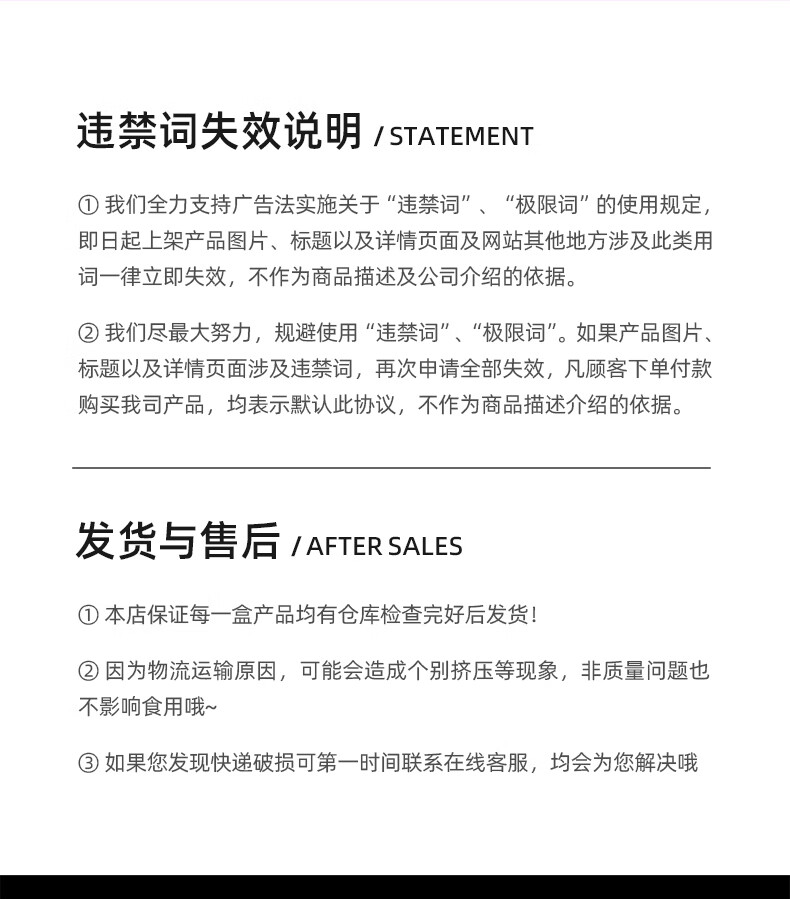 违禁词失效说明 / STATEMENT

① 我们全力支持广告法实施关于“违禁词”、“极限词”的使用规定，即日起上架产品图片、标题以及详情页面及网站其他地方涉及此类用词一律立即失效，不作为商品描述及公司介绍的依据。

② 我们尽最大努力，规避使用“违禁词”、“极限词”。如果产品图片、标题以及详情页面涉及违禁词，再次申请全部失效，凡顾客下单付款购买我司产品，均表示默认此协议，不作为商品描述介绍的依据。

发货与售后 / AFTER SALES

① 本店保证每一盒产品均有仓库检查完好后发货！

② 因为物流运输原因，可能会造成个别挤压等现象，非质量问题也不影响食用哦~

③ 如果您发现快递破损可第一时间联系在线客服，均会为您解决哦